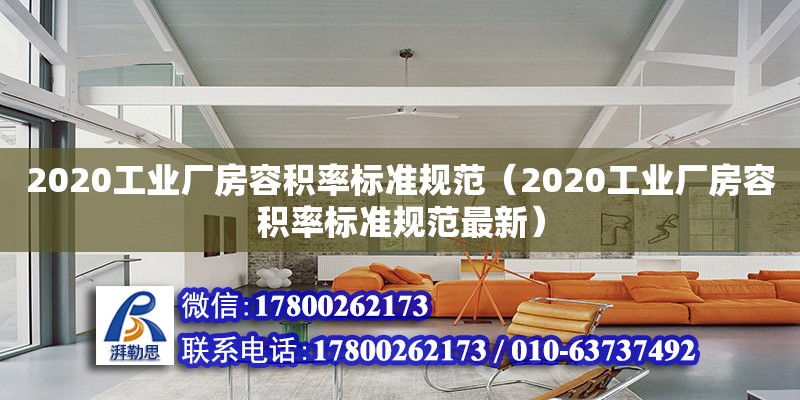 2020工业厂房容积率标准规范（2020工业厂房容积率标准规范最新）

湃勒思

微信:17800262173

联系电话:17800262173 / 010-63737492